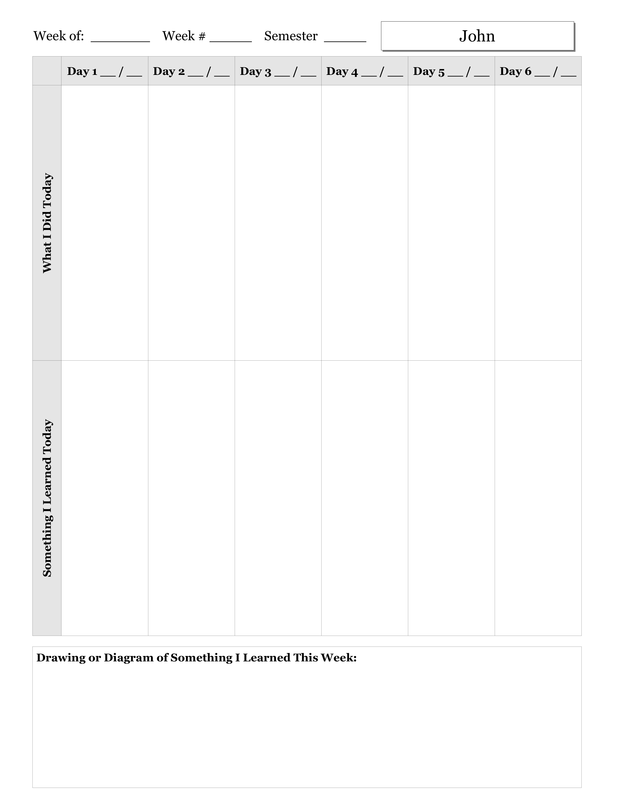 Week of: ________ Week # ______ Semester ______ John

| | Day 1 __ / __ | Day 2 __ / __ | Day 3 __ / __ | Day 4 __ / __ | Day 5 __ / __ | Day 6 __ / __ |
|---|---|---|---|---|---|---|
| What I Did Today | | | | | | |
| Something I Learned Today | | | | | | |

Drawing or Diagram of Something I Learned This Week: